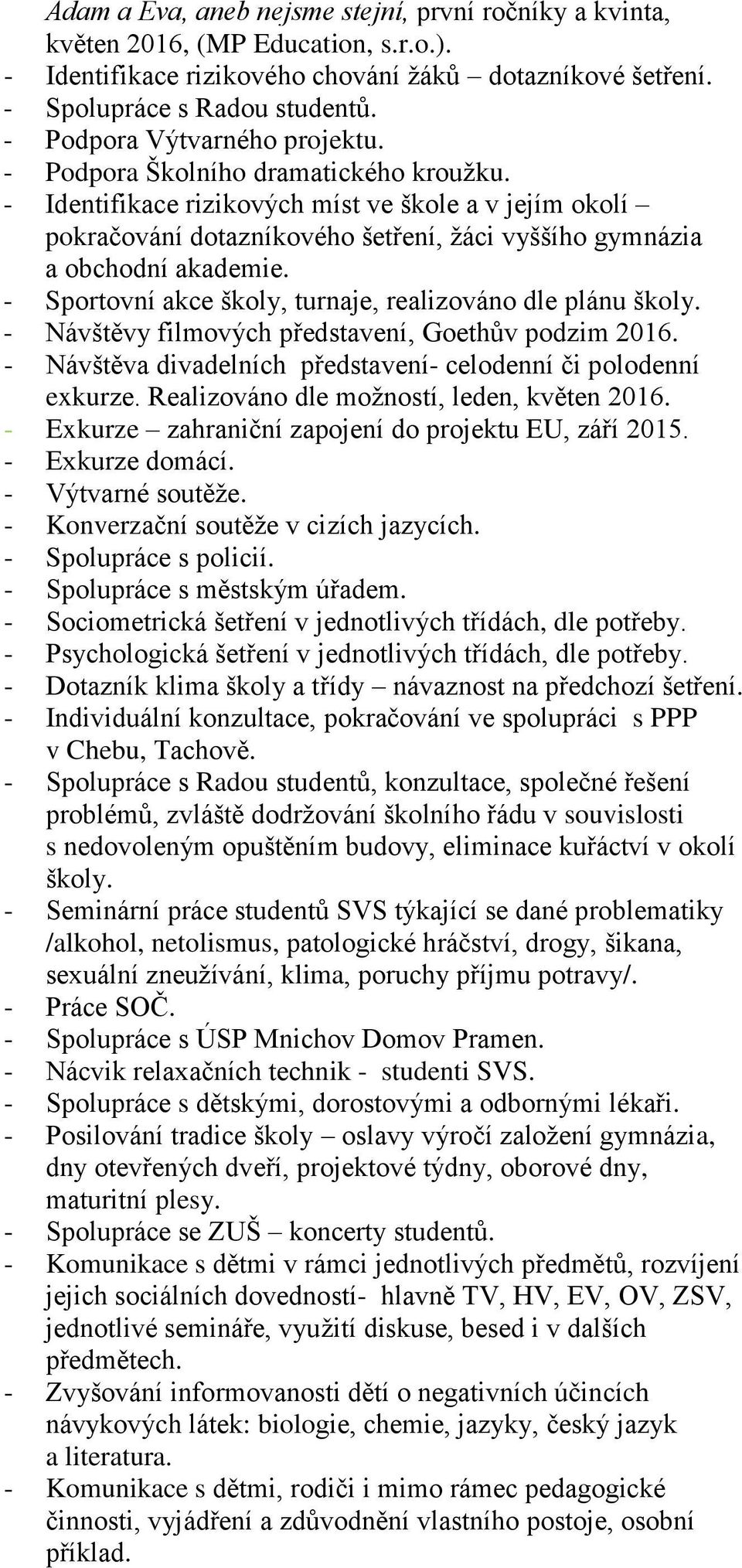 Adam a Eva, aneb nejsme stejní, první ročníky a kvinta, květen 2016, (MP Education, s.r.o.).
- Identifikace rizikového chování žáků – dotazníkové šetření.
- Spolupráce s Radou studentů.
- Podpora Výtvarného projektu.
- Podpora Školního dramatického kroužku.
- Identifikace rizikových míst ve škole a v jejím okolí – pokračování dotazníkového šetření, žáci vyššího gymnázia a obchodní akademie.
- Sportovní akce školy, turnaje, realizováno dle plánu školy.
- Návštěvy filmových představení, Goethův podzim 2016.
- Návštěva divadelních představení- celodenní či polodenní exkurze. Realizováno dle možností, leden, květen 2016.
- Exkurze – zahraniční zapojení do projektu EU, září 2015.
- Exkurze domácí.
- Výtvarné soutěže.
- Konverzační soutěže v cizích jazycích.
- Spolupráce s policií.
- Spolupráce s městským úřadem.
- Sociometrická šetření v jednotlivých třídách, dle potřeby.
- Psychologická šetření v jednotlivých třídách, dle potřeby.
- Dotazník klima školy a třídy – návaznost na předchozí šetření.
- Individuální konzultace, pokračování ve spolupráci s PPP v Chebu, Tachově.
- Spolupráce s Radou studentů, konzultace, společné řešení problémů, zvláště dodržování školního řádu v souvislosti s nedovoleným opuštěním budovy, eliminace kuřáctví v okolí školy.
- Seminární práce studentů SVS týkající se dané problematiky /alkohol, netolismus, patologické hráčství, drogy, šikana, sexuální zneužívání, klima, poruchy příjmu potravy/.
- Práce SOČ.
- Spolupráce s ÚSP Mnichov Domov Pramen.
- Nácvik relaxačních technik - studenti SVS.
- Spolupráce s dětskými, dorostovými a odbornými lékaři.
- Posilování tradice školy – oslavy výročí založení gymnázia, dny otevřených dveří, projektové týdny, oborové dny, maturitní plesy.
- Spolupráce se ZUŠ – koncerty studentů.
- Komunikace s dětmi v rámci jednotlivých předmětů, rozvíjení jejich sociálních dovedností- hlavně TV, HV, EV, OV, ZSV, jednotlivé semináře, využití diskuse, besed i v dalších předmětech.
- Zvyšování informovanosti dětí o negativních účincích návykových látek: biologie, chemie, jazyky, český jazyk a literatura.
- Komunikace s dětmi, rodiči i mimo rámec pedagogické činnosti, vyjádření a zdůvodnění vlastního postoje, osobní příklad.